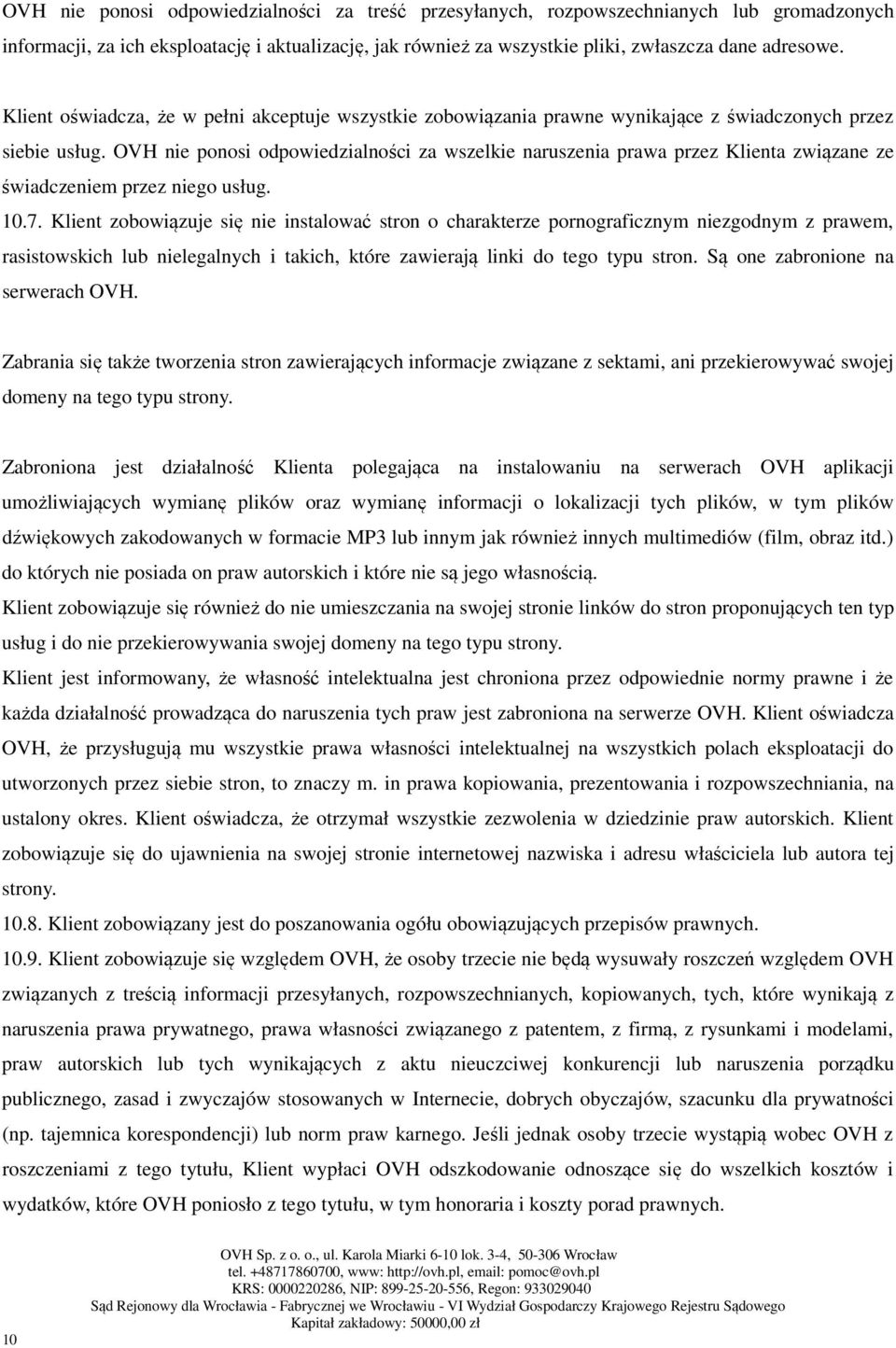 OVH nie ponosi odpowiedzialności za treść przesyłanych, rozpowszechnianych lub gromadzonych informacji, za ich eksploatację i aktualizację, jak również za wszystkie pliki, zwłaszcza dane adresowe.

Klient oświadcza, że w pełni akceptuje wszystkie zobowiązania prawne wynikające z świadczonych przez siebie usług. OVH nie ponosi odpowiedzialności za wszelkie naruszenia prawa przez Klienta związane ze świadczeniem przez niego usług.

10.7. Klient zobowiązuje się nie instalować stron o charakterze pornograficznym niezgodnym z prawem, rasistowskich lub nielegalnych i takich, które zawierają linki do tego typu stron. Są one zabronione na serwerach OVH.

Zabrania się także tworzenia stron zawierających informacje związane z sektami, ani przekierowywać swojej domeny na tego typu strony.

Zabroniona jest działalność Klienta polegająca na instalowaniu na serwerach OVH aplikacji umożliwiających wymianę plików oraz wymianę informacji o lokalizacji tych plików, w tym plików dźwiękowych zakodowanych w formacie MP3 lub innym jak również innych multimediów (film, obraz itd.) do których nie posiada on praw autorskich i które nie są jego własnością.

Klient zobowiązuje się również do nie umieszczania na swojej stronie linków do stron proponujących ten typ usług i do nie przekierowywania swojej domeny na tego typu strony.

Klient jest informowany, że własność intelektualna jest chroniona przez odpowiednie normy prawne i że każda działalność prowadząca do naruszenia tych praw jest zabroniona na serwerze OVH. Klient oświadcza OVH, że przysługują mu wszystkie prawa własności intelektualnej na wszystkich polach eksploatacji do utworzonych przez siebie stron, to znaczy m. in prawa kopiowania, prezentowania i rozpowszechniania, na ustalony okres. Klient oświadcza, że otrzymał wszystkie zezwolenia w dziedzinie praw autorskich. Klient zobowiązuje się do ujawnienia na swojej stronie internetowej nazwiska i adresu właściciela lub autora tej strony.

10.8. Klient zobowiązany jest do poszanowania ogółu obowiązujących przepisów prawnych.

10.9. Klient zobowiązuje się względem OVH, że osoby trzecie nie będą wysuwały roszczeń względem OVH związanych z treścią informacji przesyłanych, rozpowszechnianych, kopiowanych, tych, które wynikają z naruszenia prawa prywatnego, prawa własności związanego z patentem, z firmą, z rysunkami i modelami, praw autorskich lub tych wynikających z aktu nieuczciwej konkurencji lub naruszenia porządku publicznego, zasad i zwyczajów stosowanych w Internecie, dobrych obyczajów, szacunku dla prywatności (np. tajemnica korespondencji) lub norm praw karnego. Jeśli jednak osoby trzecie wystąpią wobec OVH z roszczeniami z tego tytułu, Klient wypłaci OVH odszkodowanie odnoszące się do wszelkich kosztów i wydatków, które OVH poniosło z tego tytułu, w tym honoraria i koszty porad prawnych.

OVH Sp. z o. o., ul. Karola Miarki 6-10 lok. 3-4, 50-306 Wrocław
tel. +48717860700, www: http://ovh.pl, email: pomoc@ovh.pl
KRS: 0000220286, NIP: 899-25-20-556, Regon: 933029040
Sąd Rejonowy dla Wrocławia - Fabrycznej we Wrocławiu - VI Wydział Gospodarczy Krajowego Rejestru Sądowego
Kapitał zakładowy: 50000,00 zł

10